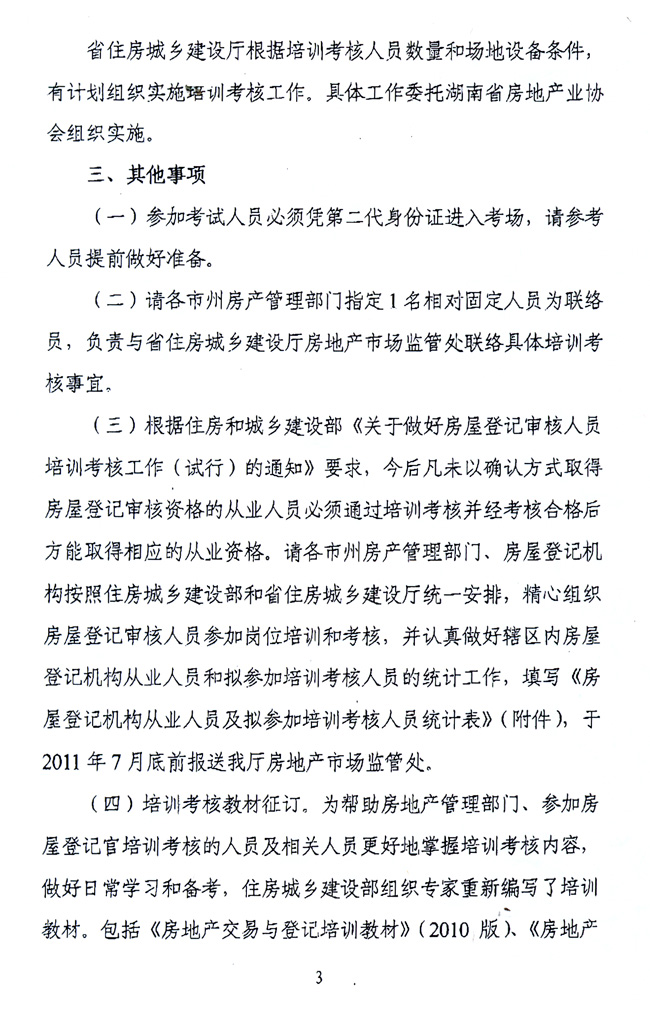 省住房城乡建设厅根据培训考核人员数量和场地设备条件，有计划组织实施培训考核工作。具体工作委托湖南省房地产业协会组织实施。

三、其他事项

（一）参加考试人员必须凭第二代身份证进入考场，请参考人员提前做好准备。

（二）请各市州房产管理部门指定1名相对固定人员为联络员，负责与省住房城乡建设厅房地产市场监管处联络具体培训考核事宜。

（三）根据住房和城乡建设部《关于做好房屋登记审核人员培训考核工作（试行）的通知》要求，今后凡未以确认方式取得房屋登记审核资格的从业人员必须通过培训考核并经考核合格后方能取得相应的从业资格。请各市州房产管理部门、房屋登记机构按照住房城乡建设部和省住房城乡建设厅统一安排，精心组织房屋登记审核人员参加岗位培训和考核，并认真做好辖区内房屋登记机构从业人员和拟参加培训考核人员的统计工作，填写《房屋登记机构从业人员及拟参加培训考核人员统计表》（附件），于2011年7月底前报送我厅房地产市场监管处。

（四）培训考核教材征订。为帮助房地产管理部门、参加房屋登记官培训考核的人员及相关人员更好地掌握培训考核内容，做好日常学习和备考，住房城乡建设部组织专家重新编写了培训教材。包括《房地产交易与登记培训教材》（2010版）、《房地产

3